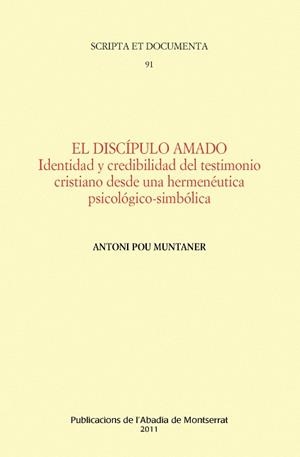 SCRIPTA ET DOCUMENTA
91

EL DISCÍPULO AMADO
Identidad y credibilidad del testimonio cristiano desde una hermenéutica psicológico-simbólica

ANTONI POU MUNTANER

Publicacions de l'Abadia de Montserrat
2011